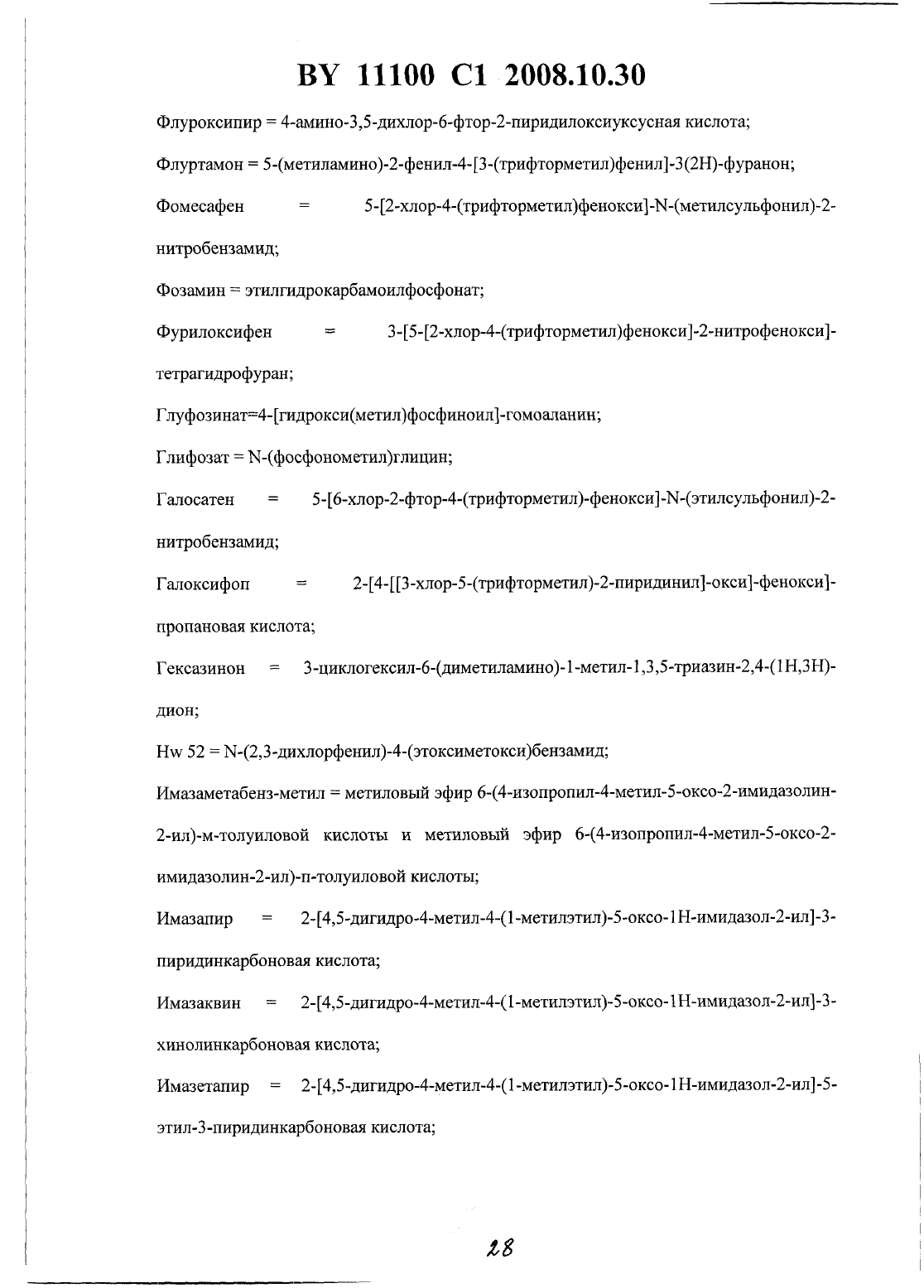 BY 11100 C1 2008.10.30

Флуроксипир = 4-амино-3,5-дихлор-6-фтор-2-пиридилоксиуксусная кислота;

Флуртамон = 5-(метиламино)-2-фенил-4-[3-(трифторметил)фенил]-3(2H)-фуранон;

Фомесафен = 5-[2-хлор-4-(трифторметил)фенокси]-N-(метилсульфонил)-2-нитробензамид;

Фозамин = этилгидрокарбамоилфосфонат;

Фурилоксифен = 3-[5-[2-хлор-4-(трифторметил)фенокси]-2-нитрофенокси]-тетрагидрофуран;

Глуфозинат=4-[гидрокси(метил)фосфиноил]-гомоаланин;

Глифозат = N-(фосфонометил)глицин;

Галосатен = 5-[6-хлор-2-фтор-4-(трифторметил)-фенокси]-N-(этилсульфонил)-2-нитробензамид;

Галоксифоп = 2-[4-[[3-хлор-5-(трифторметил)-2-пиридинил]-окси]-фенокси]-пропановая кислота;

Гексазинон = 3-циклогексил-6-(диметиламино)-1-метил-1,3,5-триазин-2,4-(1H,3H)-дион;

Hw 52 = N-(2,3-дихлорфенил)-4-(этоксиметокси)бензамид;

Имазаметабенз-метил = метиловый эфир 6-(4-изопропил-4-метил-5-оксо-2-имидазолин-2-ил)-м-толуиловой кислоты и метиловый эфир 6-(4-изопропил-4-метил-5-оксо-2-имидазолин-2-ил)-п-толуиловой кислоты;

Имазапир = 2-[4,5-дигидро-4-метил-4-(1-метилэтил)-5-оксо-1H-имидазол-2-ил]-3-пиридинкарбоновая кислота;

Имазаквин = 2-[4,5-дигидро-4-метил-4-(1-метилэтил)-5-оксо-1H-имидазол-2-ил]-3-хинолинкарбоновая кислота;

Имазетапир = 2-[4,5-дигидро-4-метил-4-(1-метилэтил)-5-оксо-1H-имидазол-2-ил]-5-этил-3-пиридинкарбоновая кислота;

28